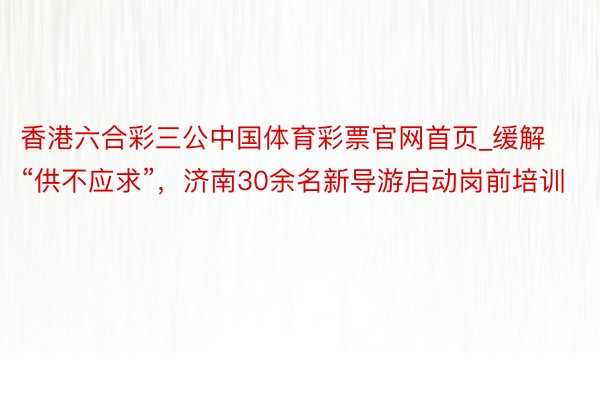 香港六合彩三公中国体育彩票官网首页_缓解“供不应求”，济南30余名新导游启动岗前培训